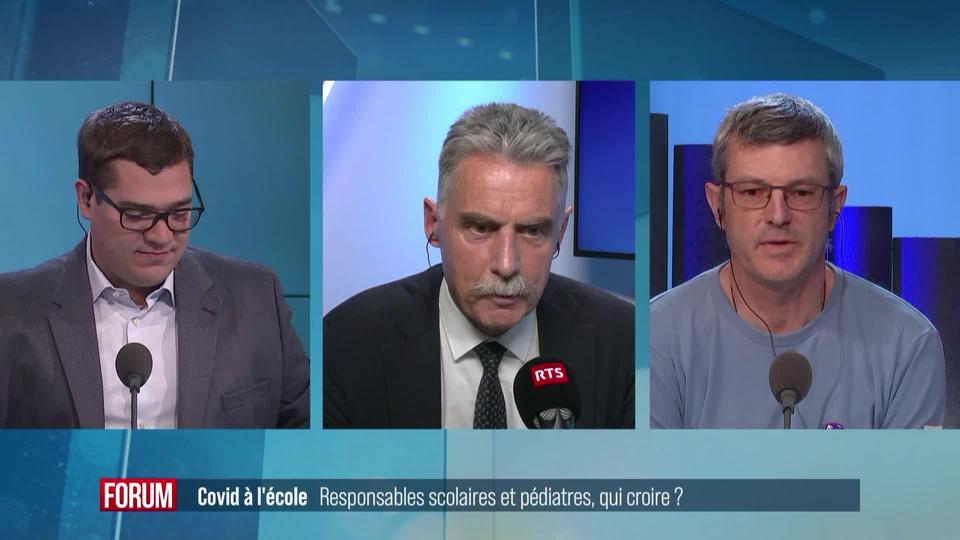 RTS

FORUM Covid à l'école Responsables scolaires et pédiatres, qui croire ?